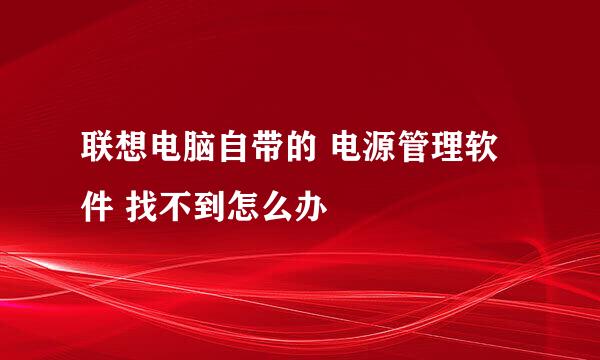 联想电脑自带的 电源管理软件 找不到怎么办